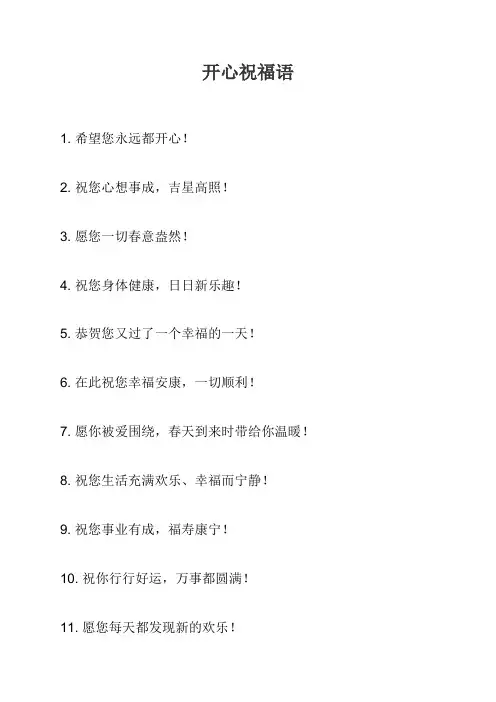 开心祝福语

1. 希望您永远都开心！

2. 祝您心想事成，吉星高照！

3. 愿您一切春意盎然！

4. 祝您身体健康，日日新乐趣！

5. 恭贺您又过了一个幸福的一天！

6. 在此祝您幸福安康，一切顺利！

7. 愿你被爱围绕，春天到来时带给你温暖！

8. 祝您生活充满欢乐、幸福而宁静！

9. 祝您事业有成，福寿康宁！

10. 祝你行行好运，万事都圆满！

11. 愿您每天都发现新的欢乐！